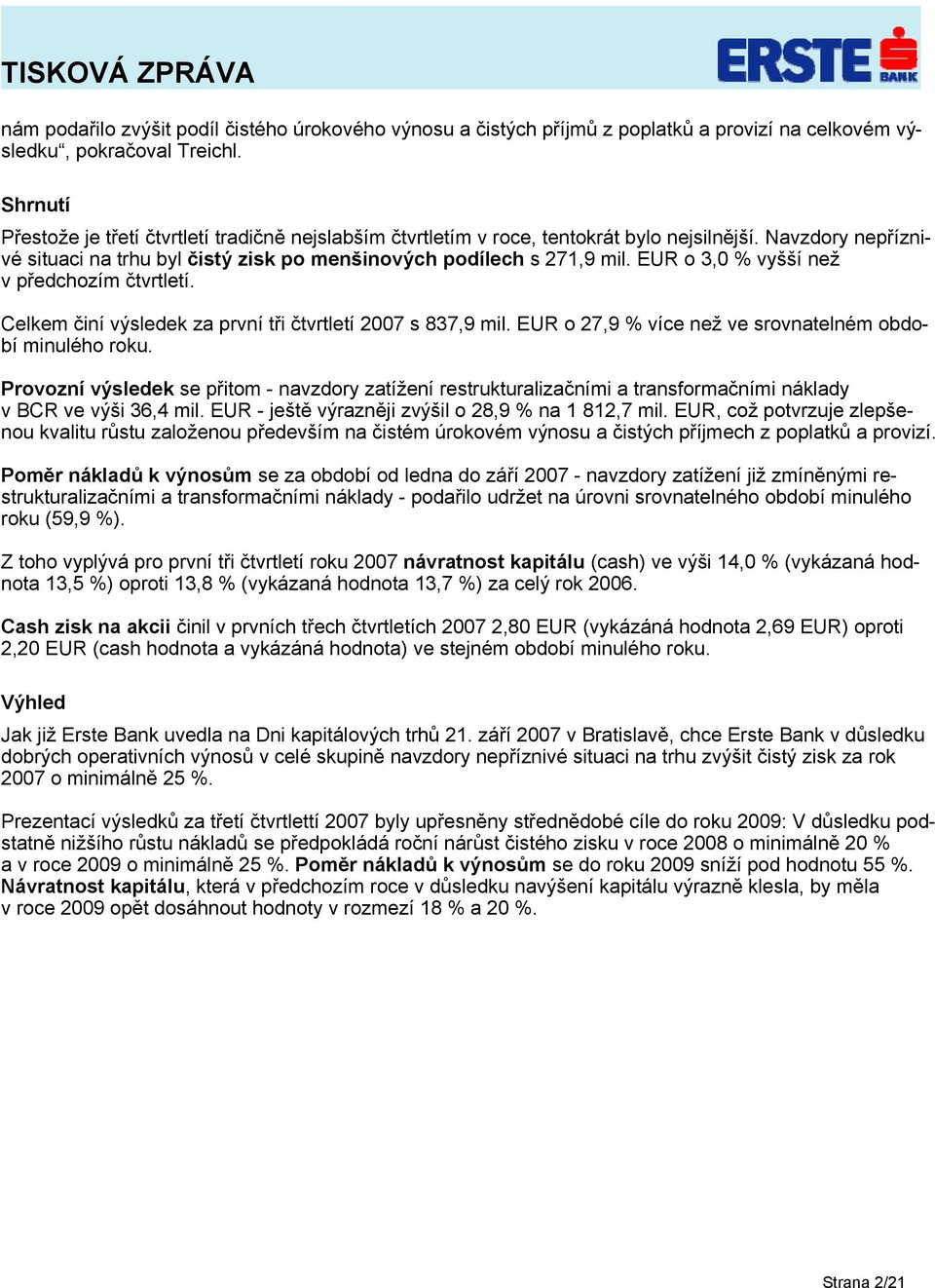 TISKOVÁ ZPRÁVA

ERSTE BANK

nám podařilo zvýšit podíl čistého úrokového výnosu a čistých příjmů z poplatků a provizí na celkovém výsledku“, pokračoval Treichl.

Shrnutí

Přestože je třetí čtvrtletí tradičně nejslabším čtvrtletím v roce, tentokrát bylo nejsilnější. Navzdory nepříznivé situaci na trhu byl čistý zisk po menšinových podílech s 271,9 mil. EUR o 3,0 % vyšší než v předchozím čtvrtletí.

Celkem činí výsledek za první tři čtvrtletí 2007 s 837,9 mil. EUR o 27,9 % více než ve srovnatelném období minulého roku.

Provozní výsledek se přitom - navzdory zatížení restrukturalizačními a transformačními náklady v BCR ve výši 36,4 mil. EUR - ještě výrazněji zvýšil o 28,9 % na 1 812,7 mil. EUR, což potvrzuje zlepšenou kvalitu růstu založenou především na čistém úrokovém výnosu a čistých příjmech z poplatků a provizí.

Poměr nákladů k výnosům se za období od ledna do září 2007 - navzdory zatížení již zmíněnými restrukturalizačními a transformačními náklady - podařilo udržet na úrovni srovnatelného období minulého roku (59,9 %).

Z toho vyplývá pro první tři čtvrtletí roku 2007 návratnost kapitálu (cash) ve výši 14,0 % (vykázaná hodnota 13,5 %) oproti 13,8 % (vykázaná hodnota 13,7 %) za celý rok 2006.

Cash zisk na akcii činil v prvních třech čtvrtletích 2007 2,80 EUR (vykázáná hodnota 2,69 EUR) oproti 2,20 EUR (cash hodnota a vykázáná hodnota) ve stejném období minulého roku.

Výhled

Jak již Erste Bank uvedla na Dni kapitálových trhů 21. září 2007 v Bratislavě, chce Erste Bank v důsledku dobrých operativních výnosů v celé skupině navzdory nepříznivé situaci na trhu zvýšit čistý zisk za rok 2007 o minimálně 25 %.

Prezentací výsledků za třetí čtvrtlettí 2007 byly upřesněny střednědobé cíle do roku 2009: V důsledku podstatně nižšího růstu nákladů se předpokládá roční nárůst čistého zisku v roce 2008 o minimálně 20 % a v roce 2009 o minimálně 25 %. Poměr nákladů k výnosům se do roku 2009 sníží pod hodnotu 55 %. Návratnost kapitálu, která v předchozím roce v důsledku navýšení kapitálu výrazně klesla, by měla v roce 2009 opět dosáhnout hodnoty v rozmezí 18 % a 20 %.

Strana 2/21